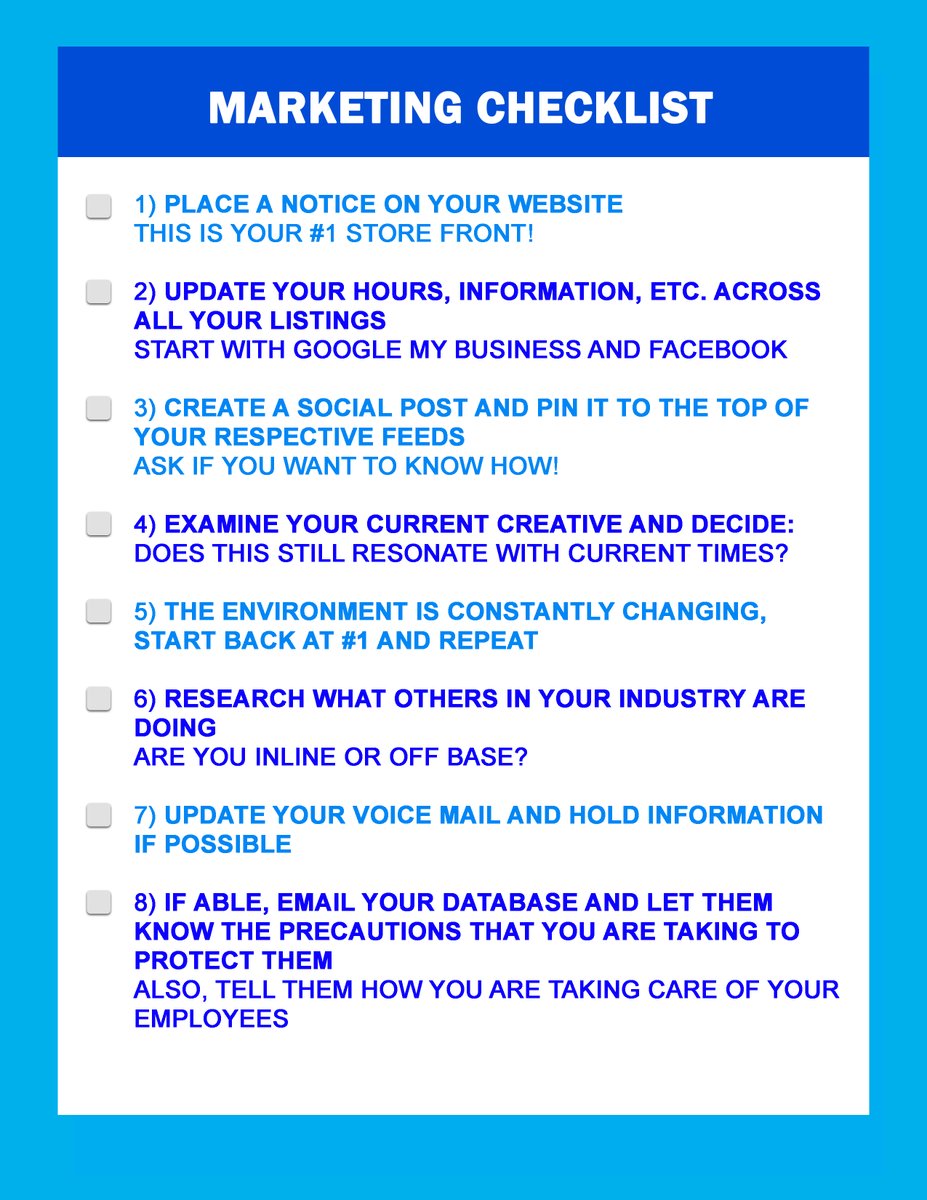 MARKETING CHECKLIST

1) PLACE A NOTICE ON YOUR WEBSITE
THIS IS YOUR #1 STORE FRONT!

2) UPDATE YOUR HOURS, INFORMATION, ETC. ACROSS ALL YOUR LISTINGS
START WITH GOOGLE MY BUSINESS AND FACEBOOK

3) CREATE A SOCIAL POST AND PIN IT TO THE TOP OF YOUR RESPECTIVE FEEDS
ASK IF YOU WANT TO KNOW HOW!

4) EXAMINE YOUR CURRENT CREATIVE AND DECIDE:
DOES THIS STILL RESONATE WITH CURRENT TIMES?

5) THE ENVIRONMENT IS CONSTANTLY CHANGING, START BACK AT #1 AND REPEAT

6) RESEARCH WHAT OTHERS IN YOUR INDUSTRY ARE DOING
ARE YOU INLINE OR OFF BASE?

7) UPDATE YOUR VOICE MAIL AND HOLD INFORMATION IF POSSIBLE

8) IF ABLE, EMAIL YOUR DATABASE AND LET THEM KNOW THE PRECAUTIONS THAT YOU ARE TAKING TO PROTECT THEM
ALSO, TELL THEM HOW YOU ARE TAKING CARE OF YOUR EMPLOYEES